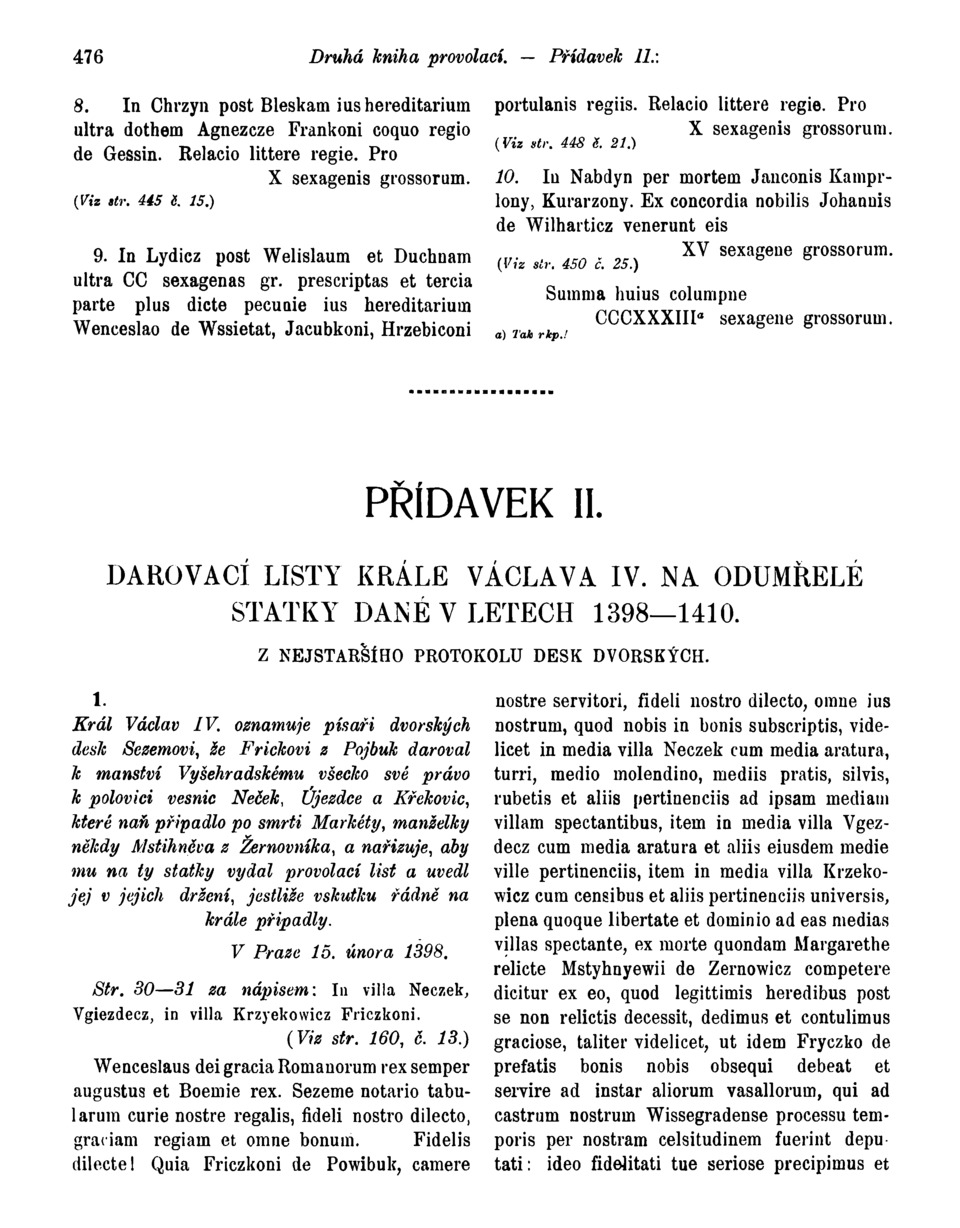 476 Druhá kniha provolací. — Přídavek II.:

8. In Chrzyn post Bleskam ius hereditarium ultra dothem Agnezcze Frankoni coquo regio de Gessin. Relacio littere regie. Pro X sexagenis grossorum.
(Viz str. 445 č. 15.)

9. In Lydicz post Welislaum et Duchnam ultra CC sexagenas gr. prescriptas et tercia parte plus dicte pecunie ius hereditarium Wenceslao de Wssietat, Jacubkoni, Hrzebiconi portulanis regiis. Relacio littere regie. Pro X sexagenis grossorum.
(Viz str. 448 č. 21.)

10. In Nabdyn per mortem Janconis Kamprlony, Kurarzony. Ex concordia nobilis Johannis de Wilharticz venerunt eis XV sexagene grossorum.
(Viz str. 450 č. 25.)

Summa huius columpne CCCXXXIII$^a$ sexagene grossorum.

a) Tak rkp.!

PŘÍDAVEK II.

DAROVACÍ LISTY KRÁLE VÁCLAVA IV. NA ODUMŘELÉ STATKY DANÉ V LETECH 1398—1410.

Z NEJSTARŠÍHO PROTOKOLU DESK DVORSKÝCH.

1.
Král Václav IV. oznamuje písaři dvorských desk Sezemovi, že Frickovi z Pojbuk daroval k manství Vyšehradskému všecko své právo k polovici vesnic Neček, Újezdce a Křekovic, které naň připadlo po smrti Markéty, manželky někdy Mstihněva z Žernovníka, a nařizuje, aby mu na ty statky vydal provolací list a uvedl jej v jejich držení, jestliže vskutku řádně na krále připadly.

V Praze 15. února 1398.

Str. 30—31 za nápisem: In villa Neczek, Vgiezdecz, in villa Krzyekowicz Friczkoni.
(Viz str. 160, č. 13.)

Wenceslaus dei gracia Romanorum rex semper augustus et Boemie rex. Sezeme notario tabularum curie nostre regalis, fideli nostro dilecto, graciam regiam et omne bonum. Fidelis dilecte! Quia Friczkoni de Powibuk, camere nostre servitori, fideli nostro dilecto, omne ius nostrum, quod nobis in bonis subscriptis, videlicet in media villa Neczek cum media aratura, turri, medio molendino, mediis pratis, silvis, rubetis et aliis pertinenciis ad ipsam mediam villam spectantibus, item in media villa Vgezdecz cum media aratura et aliis eiusdem medie ville pertinenciis, item in media villa Krzekowicz cum censibus et aliis pertinenciis universis, plena quoque libertate et dominio ad eas medias villas spectante, ex morte quondam Margarethe relicte Mstyhnyewii de Zernowicz competere dicitur ex eo, quod legittimis heredibus post se non relictis decessit, dedimus et contulimus graciose, taliter videlicet, ut idem Fryczko de prefatis bonis nobis obsequi debeat et servire ad instar aliorum vasallorum, qui ad castrum nostrum Wissegradense processu temporis per nostram celsitudinem fuerint deputati: ideo fidelitati tue seriose precipimus et